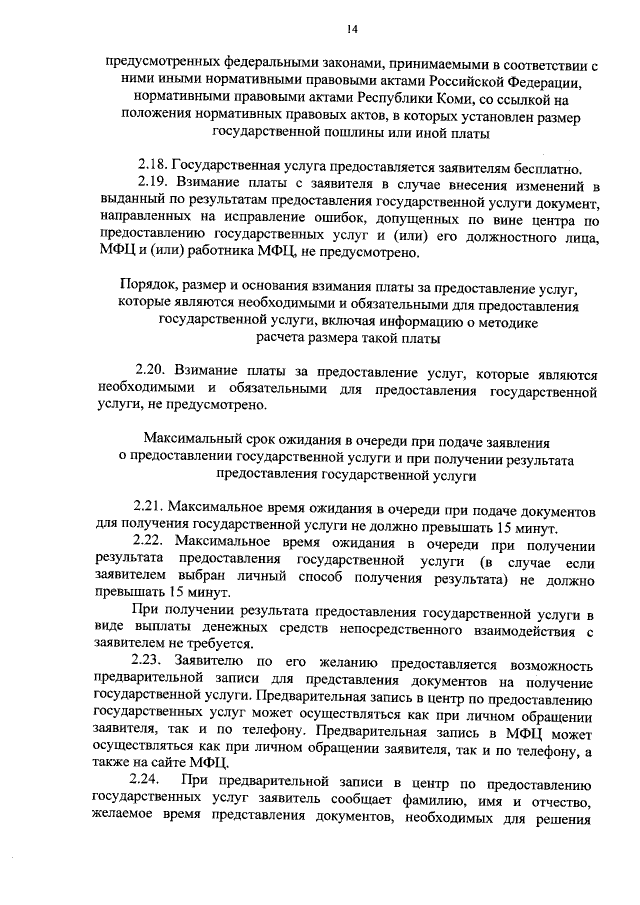 14

предусмотренных федеральными законами, принимаемыми в соответствии с ними иными нормативными правовыми актами Российской Федерации, нормативными правовыми актами Республики Коми, со ссылкой на положения нормативных правовых актов, в которых установлен размер государственной пошлины или иной платы

2.18. Государственная услуга предоставляется заявителям бесплатно.

2.19. Взимание платы с заявителя в случае внесения изменений в выданный по результатам предоставления государственной услуги документ, направленных на исправление ошибок, допущенных по вине центра по предоставлению государственных услуг и (или) его должностного лица, МФЦ и (или) работника МФЦ, не предусмотрено.

Порядок, размер и основания взимания платы за предоставление услуг, которые являются необходимыми и обязательными для предоставления государственной услуги, включая информацию о методике расчета размера такой платы

2.20. Взимание платы за предоставление услуг, которые являются необходимыми и обязательными для предоставления государственной услуги, не предусмотрено.

Максимальный срок ожидания в очереди при подаче заявления о предоставлении государственной услуги и при получении результата предоставления государственной услуги

2.21. Максимальное время ожидания в очереди при подаче документов для получения государственной услуги не должно превышать 15 минут.

2.22. Максимальное время ожидания в очереди при получении результата предоставления государственной услуги (в случае если заявителем выбран личный способ получения результата) не должно превышать 15 минут.

При получении результата предоставления государственной услуги в виде выплаты денежных средств непосредственного взаимодействия с заявителем не требуется.

2.23. Заявителю по его желанию предоставляется возможность предварительной записи для представления документов на получение государственной услуги. Предварительная запись в центр по предоставлению государственных услуг может осуществляться как при личном обращении заявителя, так и по телефону. Предварительная запись в МФЦ может осуществляться как при личном обращении заявителя, так и по телефону, а также на сайте МФЦ.

2.24. При предварительной записи в центр по предоставлению государственных услуг заявитель сообщает фамилию, имя и отчество, желаемое время представления документов, необходимых для решения